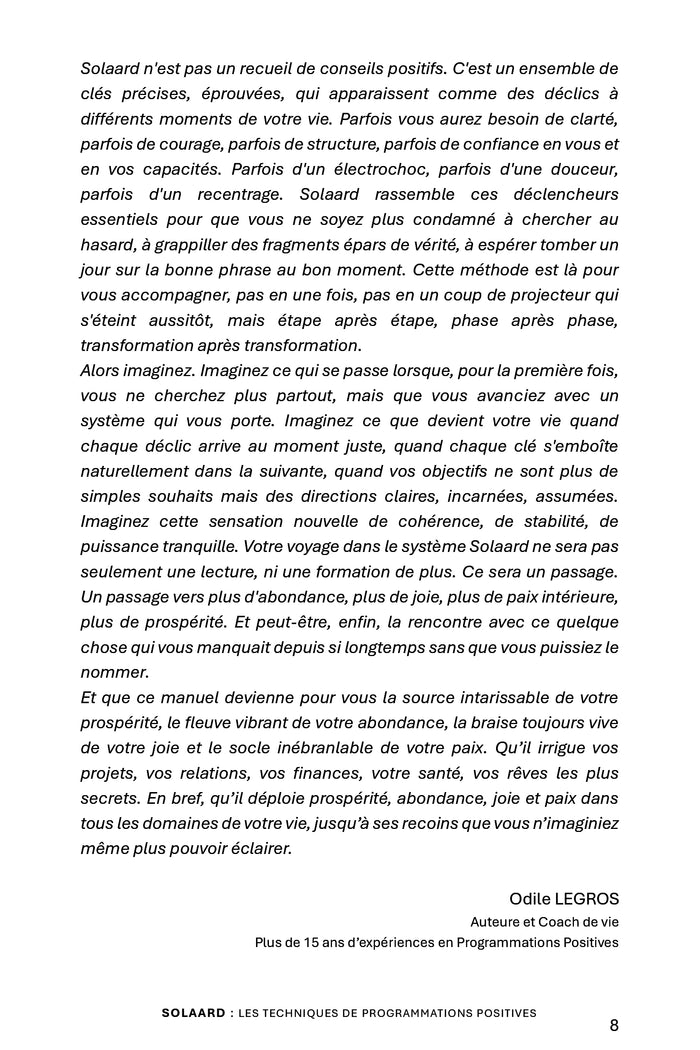 Solaard n'est pas un recueil de conseils positifs. C'est un ensemble de clés précises, éprouvées, qui apparaissent comme des déclics à différents moments de votre vie. Parfois vous aurez besoin de clarté, parfois de courage, parfois de structure, parfois de confiance en vous et en vos capacités. Parfois d'un électrochoc, parfois d'une douceur, parfois d'un recentrage. Solaard rassemble ces déclencheurs essentiels pour que vous ne soyez plus condamné à chercher au hasard, à grappiller des fragments épars de vérité, à espérer tomber un jour sur la bonne phrase au bon moment. Cette méthode est là pour vous accompagner, pas en une fois, pas en un coup de projecteur qui s'éteint aussitôt, mais étape après étape, phase après phase, transformation après transformation.
Alors imaginez. Imaginez ce qui se passe lorsque, pour la première fois, vous ne cherchez plus partout, mais que vous avanciez avec un système qui vous porte. Imaginez ce que devient votre vie quand chaque déclic arrive au moment juste, quand chaque clé s'emboîte naturellement dans la suivante, quand vos objectifs ne sont plus de simples souhaits mais des directions claires, incarnées, assumées. Imaginez cette sensation nouvelle de cohérence, de stabilité, de puissance tranquille. Votre voyage dans le système Solaard ne sera pas seulement une lecture, ni une formation de plus. Ce sera un passage. Un passage vers plus d'abondance, plus de joie, plus de paix intérieure, plus de prospérité. Et peut-être, enfin, la rencontre avec ce quelque chose qui vous manquait depuis si longtemps sans que vous puissiez le nommer.
Et que ce manuel devienne pour vous la source intarissable de votre prospérité, le fleuve vibrant de votre abondance, la braise toujours vive de votre joie et le socle inébranlable de votre paix. Qu'il irrigue vos projets, vos relations, vos finances, votre santé, vos rêves les plus secrets. En bref, qu'il déploie prospérité, abondance, joie et paix dans tous les domaines de votre vie, jusqu'à ses recoins que vous n'imaginiez même plus pouvoir éclairer.

Odile LEGROS
Auteure et Coach de vie
Plus de 15 ans d'expériences en Programmations Positives

SOLAARD : LES TECHNIQUES DE PROGRAMMATIONS POSITIVES
8